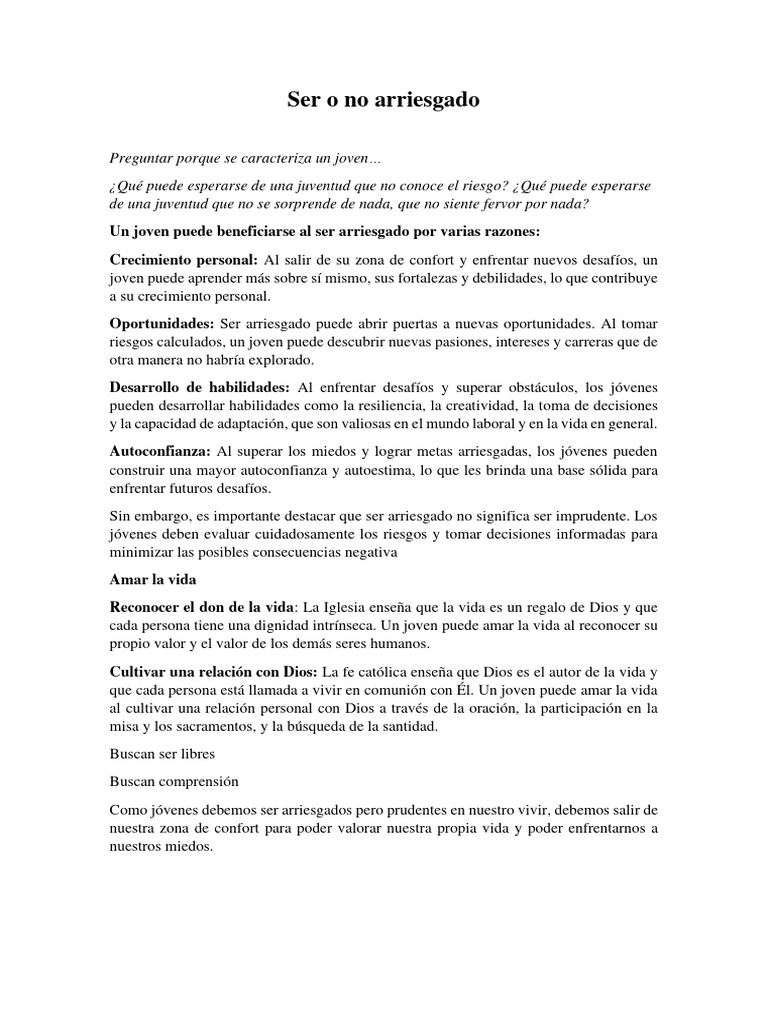 Ser o no arriesgado

Preguntar porque se caracteriza un joven…

¿Qué puede esperarse de una juventud que no conoce el riesgo? ¿Qué puede esperarse de una juventud que no se sorprende de nada, que no siente fervor por nada?

Un joven puede beneficiarse al ser arriesgado por varias razones:

Crecimiento personal: Al salir de su zona de confort y enfrentar nuevos desafíos, un joven puede aprender más sobre sí mismo, sus fortalezas y debilidades, lo que contribuye a su crecimiento personal.

Oportunidades: Ser arriesgado puede abrir puertas a nuevas oportunidades. Al tomar riesgos calculados, un joven puede descubrir nuevas pasiones, intereses y carreras que de otra manera no habría explorado.

Desarrollo de habilidades: Al enfrentar desafíos y superar obstáculos, los jóvenes pueden desarrollar habilidades como la resiliencia, la creatividad, la toma de decisiones y la capacidad de adaptación, que son valiosas en el mundo laboral y en la vida en general.

Autoconfianza: Al superar los miedos y lograr metas arriesgadas, los jóvenes pueden construir una mayor autoconfianza y autoestima, lo que les brinda una base sólida para enfrentar futuros desafíos.

Sin embargo, es importante destacar que ser arriesgado no significa ser imprudente. Los jóvenes deben evaluar cuidadosamente los riesgos y tomar decisiones informadas para minimizar las posibles consecuencias negativa

Amar la vida

Reconocer el don de la vida: La Iglesia enseña que la vida es un regalo de Dios y que cada persona tiene una dignidad intrínseca. Un joven puede amar la vida al reconocer su propio valor y el valor de los demás seres humanos.

Cultivar una relación con Dios: La fe católica enseña que Dios es el autor de la vida y que cada persona está llamada a vivir en comunión con Él. Un joven puede amar la vida al cultivar una relación personal con Dios a través de la oración, la participación en la misa y los sacramentos, y la búsqueda de la santidad.

Buscan ser libres

Buscan comprensión

Como jóvenes debemos ser arriesgados pero prudentes en nuestro vivir, debemos salir de nuestra zona de confort para poder valorar nuestra propia vida y poder enfrentarnos a nuestros miedos.